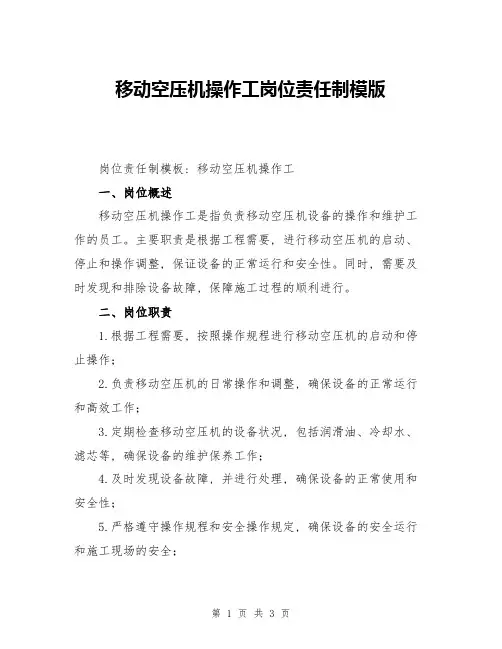 移动空压机操作工岗位责任制模版

岗位责任制模板：移动空压机操作工

一、岗位概述

移动空压机操作工是指负责移动空压机设备的操作和维护工作的员工。主要职责是根据工程需要，进行移动空压机的启动、停止和操作调整，保证设备的正常运行和安全性。同时，需要及时发现和排除设备故障，保障施工过程的顺利进行。

二、岗位职责

1.根据工程需要，按照操作规程进行移动空压机的启动和停止操作；

2.负责移动空压机的日常操作和调整，确保设备的正常运行和高效工作；

3.定期检查移动空压机的设备状况，包括润滑油、冷却水、滤芯等，确保设备的维护保养工作；

4.及时发现设备故障，并进行处理，确保设备的正常使用和安全性；

5.严格遵守操作规程和安全操作规定，确保设备的安全运行和施工现场的安全；

第 1 页 共 3 页